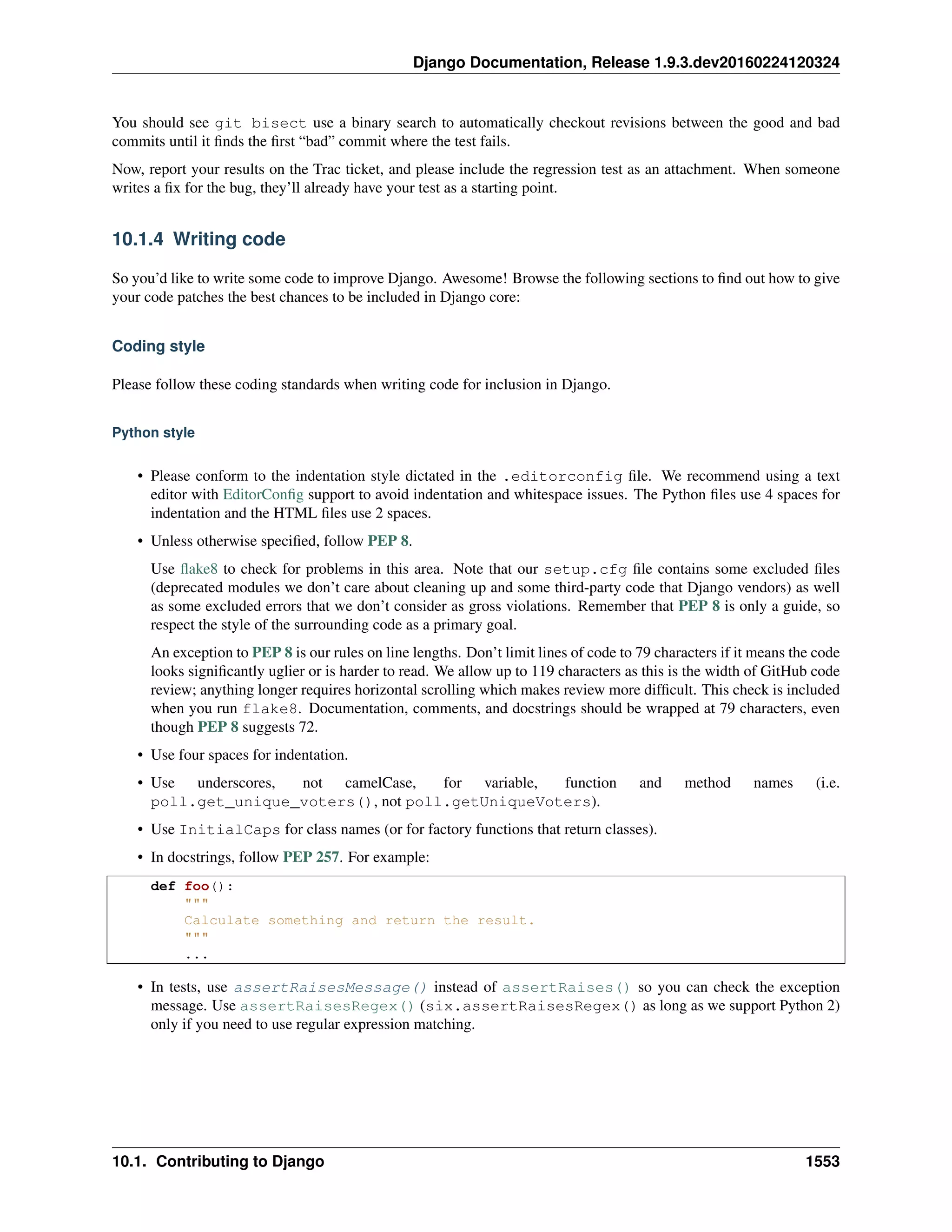 Django Documentation, Release 1.9.3.dev20160224120324

You should see git bisect use a binary search to automatically checkout revisions between the good and bad commits until it finds the first “bad” commit where the test fails.

Now, report your results on the Trac ticket, and please include the regression test as an attachment. When someone writes a fix for the bug, they’ll already have your test as a starting point.

10.1.4 Writing code

So you’d like to write some code to improve Django. Awesome! Browse the following sections to find out how to give your code patches the best chances to be included in Django core:

Coding style

Please follow these coding standards when writing code for inclusion in Django.

Python style

• Please conform to the indentation style dictated in the .editorconfig file. We recommend using a text editor with EditorConfig support to avoid indentation and whitespace issues. The Python files use 4 spaces for indentation and the HTML files use 2 spaces.

• Unless otherwise specified, follow PEP 8.

Use flake8 to check for problems in this area. Note that our setup.cfg file contains some excluded files (deprecated modules we don’t care about cleaning up and some third-party code that Django vendors) as well as some excluded errors that we don’t consider as gross violations. Remember that PEP 8 is only a guide, so respect the style of the surrounding code as a primary goal.

An exception to PEP 8 is our rules on line lengths. Don’t limit lines of code to 79 characters if it means the code looks significantly uglier or is harder to read. We allow up to 119 characters as this is the width of GitHub code review; anything longer requires horizontal scrolling which makes review more difficult. This check is included when you run flake8. Documentation, comments, and docstrings should be wrapped at 79 characters, even though PEP 8 suggests 72.

• Use four spaces for indentation.

• Use underscores, not camelCase, for variable, function and method names (i.e. poll.get_unique_voters(), not poll.getUniqueVoters).

• Use InitialCaps for class names (or for factory functions that return classes).

• In docstrings, follow PEP 257. For example:

def foo():
    """
    Calculate something and return the result.
    """
    ...

• In tests, use assertRaisesMessage() instead of assertRaises() so you can check the exception message. Use assertRaisesRegex() (six.assertRaisesRegex() as long as we support Python 2) only if you need to use regular expression matching.

10.1. Contributing to Django 1553